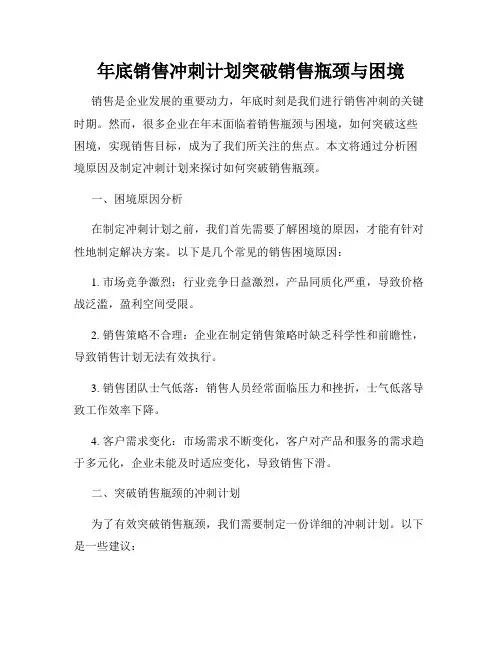 年底销售冲刺计划突破销售瓶颈与困境

销售是企业发展的重要动力，年底时刻是我们进行销售冲刺的关键时期。然而，很多企业在年末面临着销售瓶颈与困境，如何突破这些困境，实现销售目标，成为了我们所关注的焦点。本文将通过分析困境原因及制定冲刺计划来探讨如何突破销售瓶颈。

一、困境原因分析

在制定冲刺计划之前，我们首先需要了解困境的原因，才能有针对性地制定解决方案。以下是几个常见的销售困境原因：

1. 市场竞争激烈：行业竞争日益激烈，产品同质化严重，导致价格战泛滥，盈利空间受限。

2. 销售策略不合理：企业在制定销售策略时缺乏科学性和前瞻性，导致销售计划无法有效执行。

3. 销售团队士气低落：销售人员经常面临压力和挫折，士气低落导致工作效率下降。

4. 客户需求变化：市场需求不断变化，客户对产品和服务的需求趋于多元化，企业未能及时适应变化，导致销售下滑。

二、突破销售瓶颈的冲刺计划

为了有效突破销售瓶颈，我们需要制定一份详细的冲刺计划。以下是一些建议：